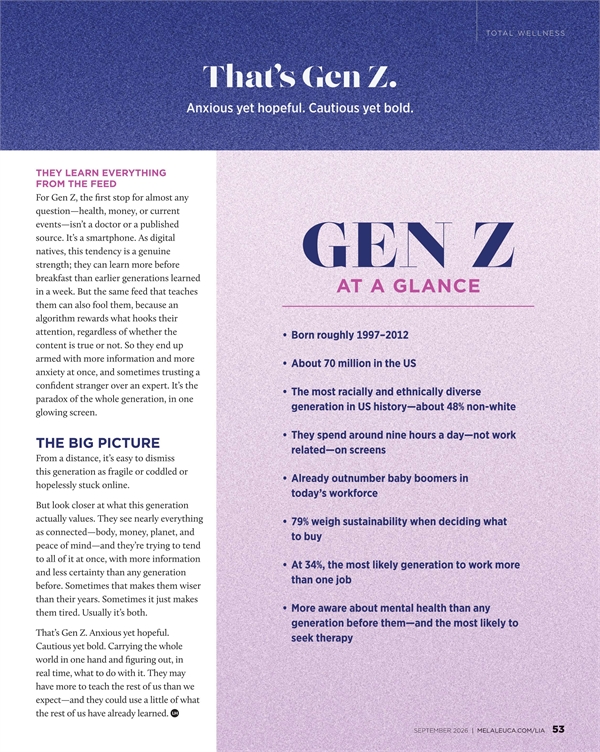 TOTAL WELLNESS

That's Gen Z.

Anxious yet hopeful. Cautious yet bold.

THEY LEARN EVERYTHING FROM THE FEED

For Gen Z, the first stop for almost any question—health, money, or current events—isn't a doctor or a published source. It's a smartphone. As digital natives, this tendency is a genuine strength; they can learn more before breakfast than earlier generations learned in a week. But the same feed that teaches them can also fool them, because an algorithm rewards what hooks their attention, regardless of whether the content is true or not. So they end up armed with more information and more anxiety at once, and sometimes trusting a confident stranger over an expert. It's the paradox of the whole generation, in one glowing screen.

THE BIG PICTURE

From a distance, it's easy to dismiss this generation as fragile or coddled or hopelessly stuck online.

But look closer at what this generation actually values. They see nearly everything as connected—body, money, planet, and peace of mind—and they're trying to tend to all of it at once, with more information and less certainty than any generation before. Sometimes that makes them wiser than their years. Sometimes it just makes them tired. Usually it's both.

That's Gen Z. Anxious yet hopeful. Cautious yet bold. Carrying the whole world in one hand and figuring out, in real time, what to do with it. They may have more to teach the rest of us than we expect—and they could use a little of what the rest of us have already learned.

GEN Z
AT A GLANCE

• Born roughly 1997–2012

• About 70 million in the US

• The most racially and ethnically diverse generation in US history—about 48% non-white

• They spend around nine hours a day—not work related—on screens

• Already outnumber baby boomers in today's workforce

• 79% weigh sustainability when deciding what to buy

• At 34%, the most likely generation to work more than one job

• More aware about mental health than any generation before them—and the most likely to seek therapy

SEPTEMBER 2026 | MELALEUCA.COM/LIA 53